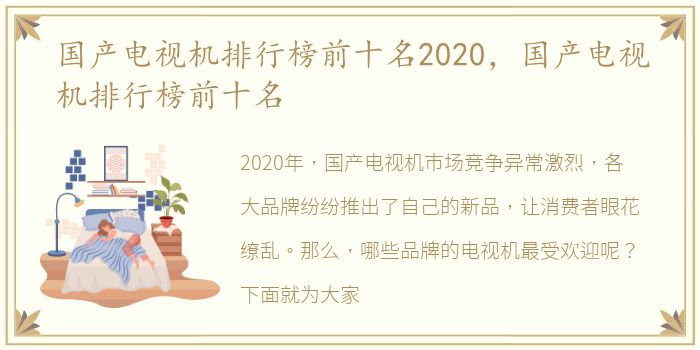 国产电视机排行榜前十名2020，国产电视机排行榜前十名

2020年，国产电视机市场竞争异常激烈，各大品牌纷纷推出了自己的新品，让消费者眼花缭乱。那么，哪些品牌的电视机最受欢迎呢？下面就为大家